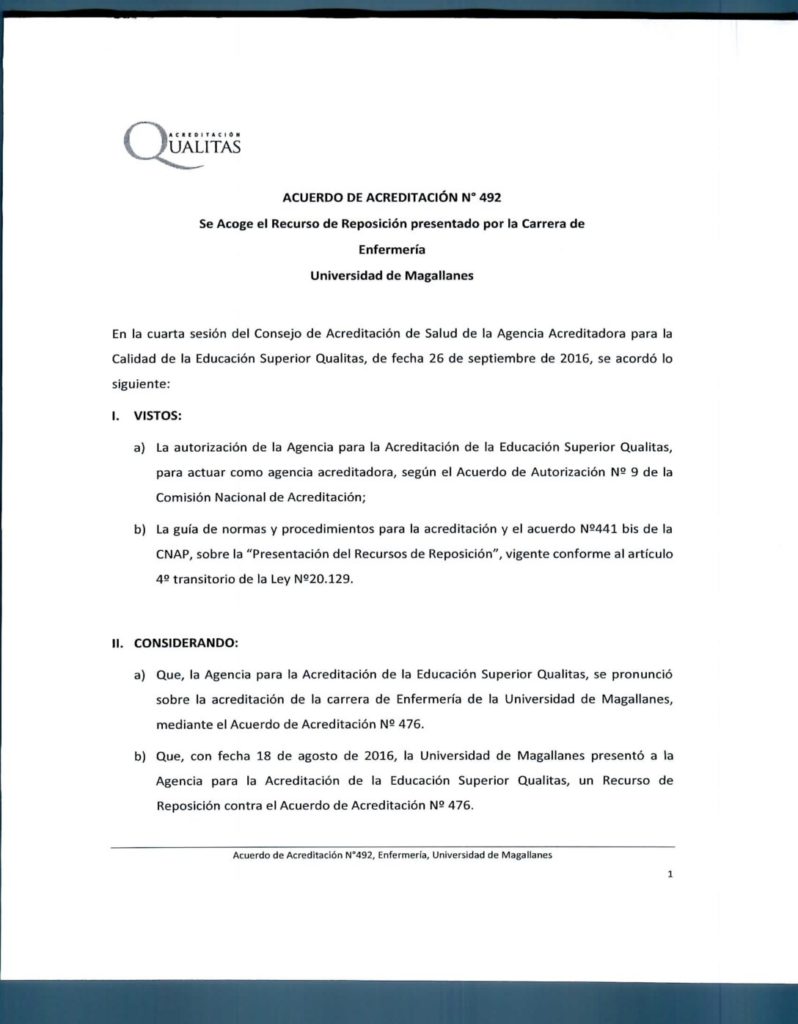 ACREDITACIÓN QUALITAS

ACUERDO DE ACREDITACIÓN N° 492

Se Acoge el Recurso de Reposición presentado por la Carrera de Enfermería

Universidad de Magallanes

En la cuarta sesión del Consejo de Acreditación de Salud de la Agencia Acreditadora para la Calidad de la Educación Superior Qualitas, de fecha 26 de septiembre de 2016, se acordó lo siguiente:

I. VISTOS:

a) La autorización de la Agencia para la Acreditación de la Educación Superior Qualitas, para actuar como agencia acreditadora, según el Acuerdo de Autorización Nº 9 de la Comisión Nacional de Acreditación;

b) La guía de normas y procedimientos para la acreditación y el acuerdo Nº441 bis de la CNAP, sobre la "Presentación del Recursos de Reposición", vigente conforme al artículo 4º transitorio de la Ley Nº20.129.

II. CONSIDERANDO:

a) Que, la Agencia para la Acreditación de la Educación Superior Qualitas, se pronunció sobre la acreditación de la carrera de Enfermería de la Universidad de Magallanes, mediante el Acuerdo de Acreditación Nº 476.

b) Que, con fecha 18 de agosto de 2016, la Universidad de Magallanes presentó a la Agencia para la Acreditación de la Educación Superior Qualitas, un Recurso de Reposición contra el Acuerdo de Acreditación Nº 476.

Acuerdo de Acreditación N°492, Enfermería, Universidad de Magallanes

1